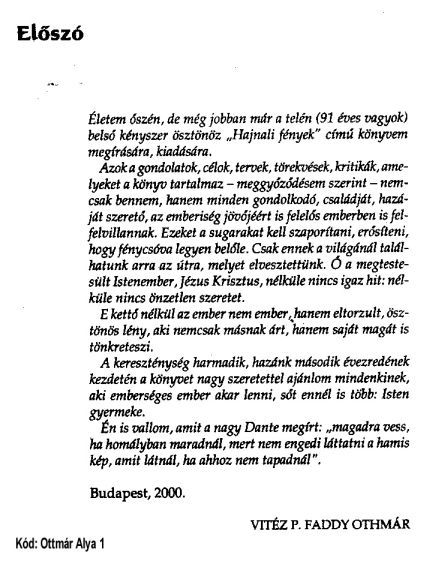 Előszó

Életem őszén, de még jobban már a telén (91 éves vagyok) belső kényszer ösztönöz „Hajnali fények" című könyvem megírására, kiadására.

Azok a gondolatok, célok, tervek, törekvések, kritikák, amelyeket a könyv tartalmaz – meggyőződésem szerint – nemcsak bennem, hanem minden gondolkodó, családját, hazáját szerető, az emberiség jövőjéért is felelős emberben is felfelvillannak. Ezeket a sugarakat kell szaporítani, erősíteni, hogy fénycsóva legyen belőle. Csak ennek a világánál találhatunk arra az útra, melyet elvesztettünk. Ő a megtestesült Istenember, Jézus Krisztus, nélküle nincs igaz hit: nélküle nincs önzetlen szeretet.

E kettő nélkül az ember nem ember, hanem eltorzult, ösztönös lény, aki nemcsak másnak árt, hanem saját magát is tönkreteszi.

A kereszténység harmadik, hazánk második évezredének kezdetén a könyvet nagy szeretettel ajánlom mindenkinek, aki emberséges ember akar lenni, sőt ennél is több: Isten gyermeke.

Én is vallom, amit a nagy Dante megírt: „magadra vess, ha homályban maradnál, mert nem engedi láttatni a hamis kép, amit látnál, ha ahhoz nem tapadnál".

Budapest, 2000.

VITÉZ P. FADDY OTHMÁR

Kód: Ottmár Alya 1